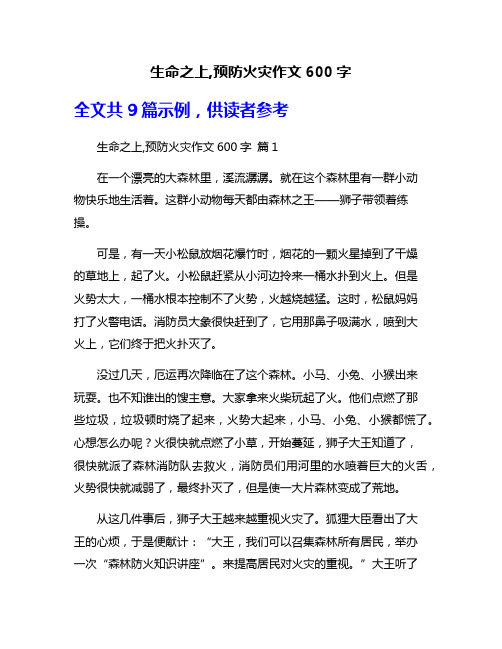 生命之上,预防火灾作文 600 字

全文共 9 篇示例，供读者参考

生命之上,预防火灾作文 600 字 篇 1

在一个漂亮的大森林里，溪流潺潺。就在这个森林里有一群小动物快乐地生活着。这群小动物每天都由森林之王——狮子带领着练操。

可是，有一天小松鼠放烟花爆竹时，烟花的一颗火星掉到了干燥的草地上，起了火。小松鼠赶紧从小河边拎来一桶水扑到火上。但是火势太大，一桶水根本控制不了火势，火越烧越猛。这时，松鼠妈妈打了火警电话。消防员大象很快赶到了，它用那鼻子吸满水，喷到大火上，它们终于把火扑灭了。

没过几天，厄运再次降临在了这个森林。小马、小兔、小猴出来玩耍。也不知谁出的馊主意。大家拿来火柴玩起了火。他们点燃了那些垃圾，垃圾顿时烧了起来，火势大起来，小马、小兔、小猴都慌了。心想怎么办呢？火很快就点燃了小草，开始蔓延，狮子大王知道了，很快就派了森林消防队去救火，消防员们用河里的水喷着巨大的火舌，火势很快就减弱了，最终扑灭了，但是使一大片森林变成了荒地。

从这几件事后，狮子大王越来越重视火灾了。狐狸大臣看出了大王的心烦，于是便献计：“大王，我们可以召集森林所有居民，举办一次“森林防火知识讲座”。来提高居民对火灾的重视。”大王听了